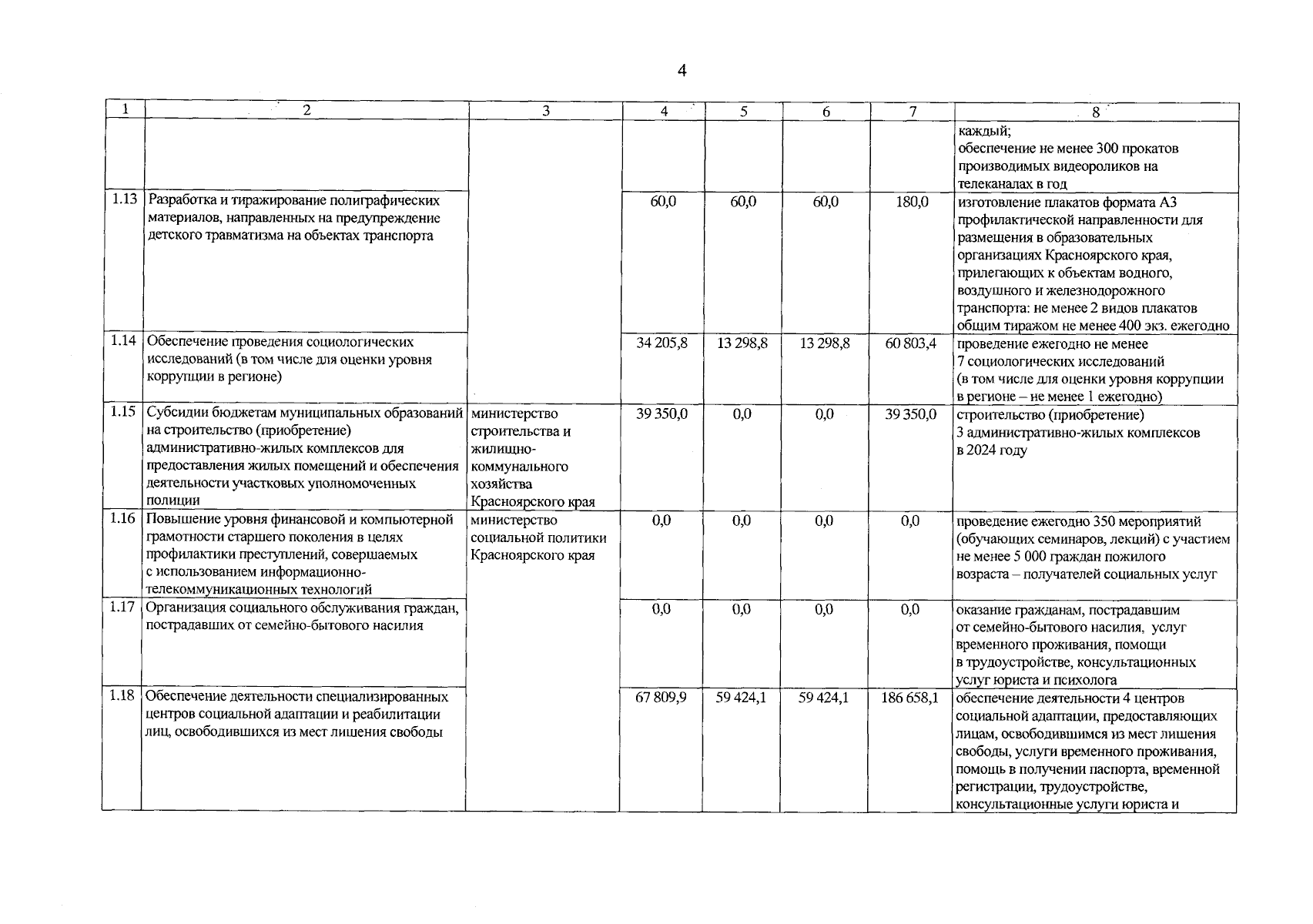 4

| 1 | 2 | 3 | 4 | 5 | 6 | 7 | 8 |
|---|---|---|---|---|---|---|---|
| | | | | | | | каждый; обеспечение не менее 300 прокатов производимых видеороликов на телеканалах в год |
| 1.13 | Разработка и тиражирование полиграфических материалов, направленных на предупреждение детского травматизма на объектах транспорта | | 60,0 | 60,0 | 60,0 | 180,0 | изготовление плакатов формата А3 профилактической направленности для размещения в образовательных организациях Красноярского края, прилегающих к объектам водного, воздушного и железнодорожного транспорта: не менее 2 видов плакатов общим тиражом не менее 400 экз. ежегодно |
| 1.14 | Обеспечение проведения социологических исследований (в том числе для оценки уровня коррупции в регионе) | | 34 205,8 | 13 298,8 | 13 298,8 | 60 803,4 | проведение ежегодно не менее 7 социологических исследований (в том числе для оценки уровня коррупции в регионе – не менее 1 ежегодно) |
| 1.15 | Субсидии бюджетам муниципальных образований на строительство (приобретение) административно-жилых комплексов для предоставления жилых помещений и обеспечения деятельности участковых уполномоченных полиции | министерство строительства и жилищно-коммунального хозяйства Красноярского края | 39 350,0 | 0,0 | 0,0 | 39 350,0 | строительство (приобретение) 3 административно-жилых комплексов в 2024 году |
| 1.16 | Повышение уровня финансовой и компьютерной грамотности старшего поколения в целях профилактики преступлений, совершаемых с использованием информационно-телекоммуникационных технологий | министерство социальной политики Красноярского края | 0,0 | 0,0 | 0,0 | 0,0 | проведение ежегодно 350 мероприятий (обучающих семинаров, лекций) с участием не менее 5 000 граждан пожилого возраста – получателей социальных услуг |
| 1.17 | Организация социального обслуживания граждан, пострадавших от семейно-бытового насилия | | 0,0 | 0,0 | 0,0 | 0,0 | оказание гражданам, пострадавшим от семейно-бытового насилия, услуг временного проживания, помощи в трудоустройстве, консультационных услуг юриста и психолога |
| 1.18 | Обеспечение деятельности специализированных центров социальной адаптации и реабилитации лиц, освободившихся из мест лишения свободы | | 67 809,9 | 59 424,1 | 59 424,1 | 186 658,1 | обеспечение деятельности 4 центров социальной адаптации, предоставляющих лицам, освободившимся из мест лишения свободы, услуги временного проживания, помощь в получении паспорта, временной регистрации, трудоустройстве, консультационные услуги юриста и |